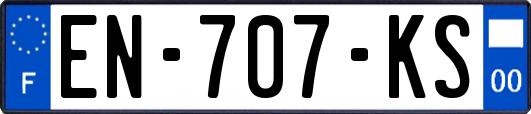 F
EN-707-KS
00